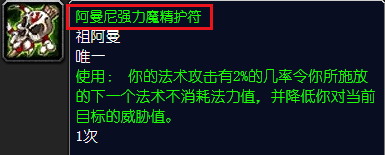 阿曼尼强力魔精护符
祖阿曼
唯一
使用： 你的法术攻击有2%的几率令你所施放的下一个法术不消耗法力值，并降低你对当前目标的威胁值。
1次